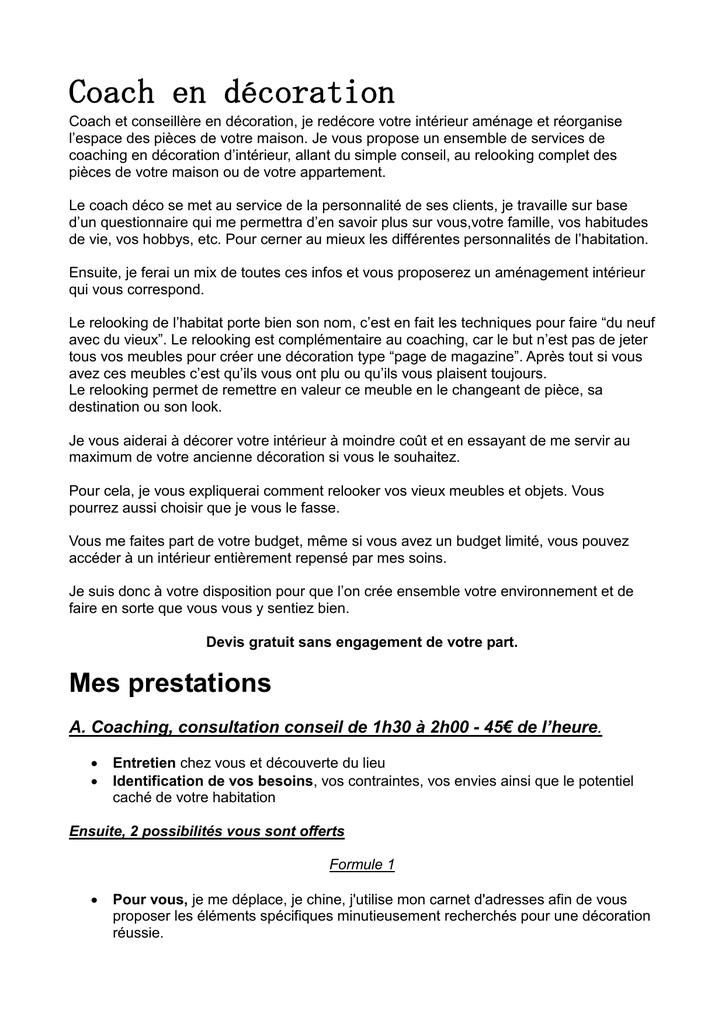 Coach en décoration

Coach et conseillère en décoration, je redécore votre intérieur aménage et réorganise l'espace des pièces de votre maison. Je vous propose un ensemble de services de coaching en décoration d'intérieur, allant du simple conseil, au relooking complet des pièces de votre maison ou de votre appartement.

Le coach déco se met au service de la personnalité de ses clients, je travaille sur base d'un questionnaire qui me permettra d'en savoir plus sur vous,votre famille, vos habitudes de vie, vos hobbys, etc. Pour cerner au mieux les différentes personnalités de l'habitation.

Ensuite, je ferai un mix de toutes ces infos et vous proposerez un aménagement intérieur qui vous correspond.

Le relooking de l'habitat porte bien son nom, c'est en fait les techniques pour faire "du neuf avec du vieux". Le relooking est complémentaire au coaching, car le but n'est pas de jeter tous vos meubles pour créer une décoration type "page de magazine". Après tout si vous avez ces meubles c'est qu'ils vous ont plu ou qu'ils vous plaisent toujours.
Le relooking permet de remettre en valeur ce meuble en le changeant de pièce, sa destination ou son look.

Je vous aiderai à décorer votre intérieur à moindre coût et en essayant de me servir au maximum de votre ancienne décoration si vous le souhaitez.

Pour cela, je vous expliquerai comment relooker vos vieux meubles et objets. Vous pourrez aussi choisir que je vous le fasse.

Vous me faites part de votre budget, même si vous avez un budget limité, vous pouvez accéder à un intérieur entièrement repensé par mes soins.

Je suis donc à votre disposition pour que l'on crée ensemble votre environnement et de faire en sorte que vous vous y sentiez bien.

Devis gratuit sans engagement de votre part.

Mes prestations

A. Coaching, consultation conseil de 1h30 à 2h00 - 45€ de l'heure.

• Entretien chez vous et découverte du lieu
• Identification de vos besoins, vos contraintes, vos envies ainsi que le potentiel caché de votre habitation

Ensuite, 2 possibilités vous sont offerts

Formule 1

• Pour vous, je me déplace, je chine, j'utilise mon carnet d'adresses afin de vous proposer les éléments spécifiques minutieusement recherchés pour une décoration réussie.